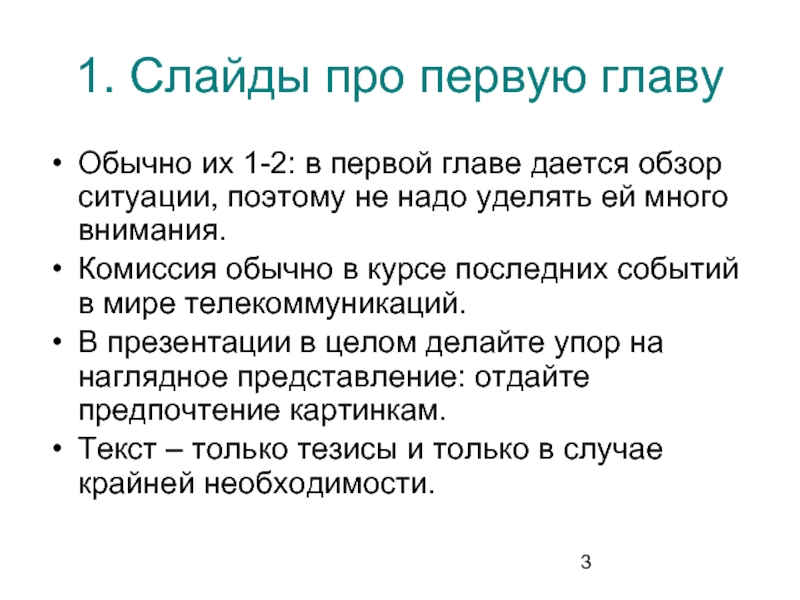 1. Слайды про первую главу

• Обычно их 1-2: в первой главе дается обзор ситуации, поэтому не надо уделять ей много внимания.
• Комиссия обычно в курсе последних событий в мире телекоммуникаций.
• В презентации в целом делайте упор на наглядное представление: отдайте предпочтение картинкам.
• Текст – только тезисы и только в случае крайней необходимости.

3